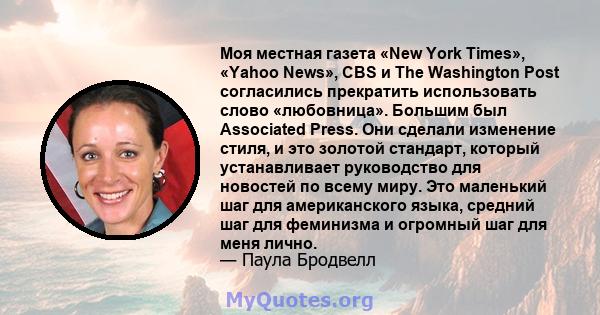 Моя местная газета «New York Times», «Yahoo News», CBS и The Washington Post согласились прекратить использовать слово «любовница». Большим был Associated Press. Они сделали изменение стиля, и это золотой стандарт, который устанавливает руководство для новостей по всему миру. Это маленький шаг для американского языка, средний шаг для феминизма и огромный шаг для меня лично.
— Паула Бродвелл

MyQuotes.org